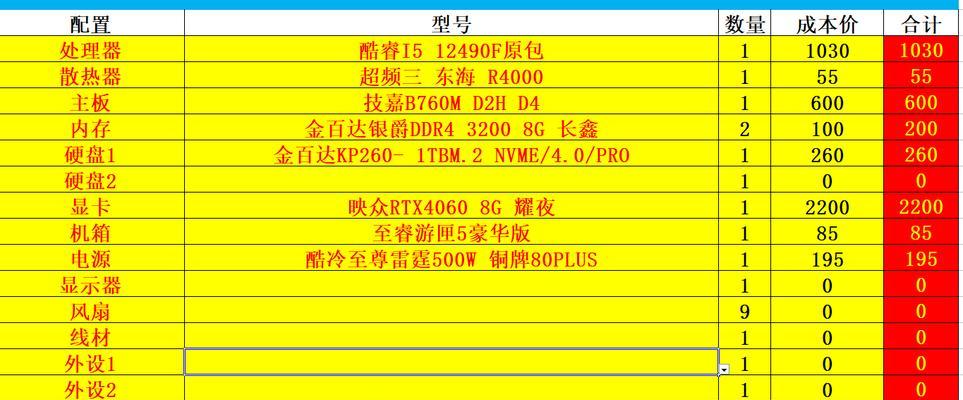 | 配置 | 型号 | 数量 | 成本价 | 合计 |
|---|---|---|---|---|
| 处理器 | 酷睿I5 12490F原包 | 1 | 1030 | 1030 |
| 散热器 | 超频三 东海 R4000 | 1 | 55 | 55 |
| 主板 | 技嘉B760M D2H D4 | 1 | 600 | 600 |
| 内存 | 金百达银爵DDR4 3200 8G 长鑫 | 2 | 100 | 200 |
| 硬盘1 | 金百达KP260- 1TBM.2 NVME/4.0/PRO | 1 | 260 | 260 |
| 硬盘2 | | 1 | 0 | 0 |
| 显卡 | 映众RTX4060 8G 耀夜 | 1 | 2200 | 2200 |
| 机箱 | 至睿游匣5豪华版 | 1 | 85 | 85 |
| 电源 | 酷冷至尊雷霆500W 铜牌80PLUS | 1 | 195 | 195 |
| 显示器 | | 1 | 0 | 0 |
| 风扇 | | 9 | 0 | 0 |
| 线材 | | 1 | 0 | 0 |
| 外设1 | | 1 | 0 | 0 |
| 外设2 | | 1 | 0 | 0 |